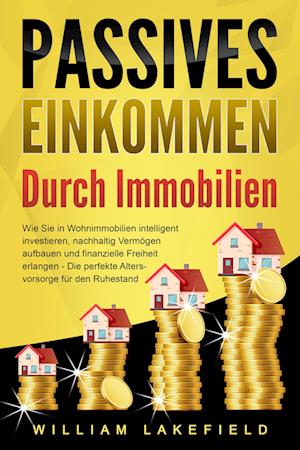 PASSIVES EINKOMMEN

Durch Immobilien

Wie Sie in Wohnimmobilien intelligent investieren, nachhaltig Vermögen aufbauen und finanzielle Freiheit erlangen - Die perfekte Altersvorsorge für den Ruhestand

WILLIAM LAKEFIELD